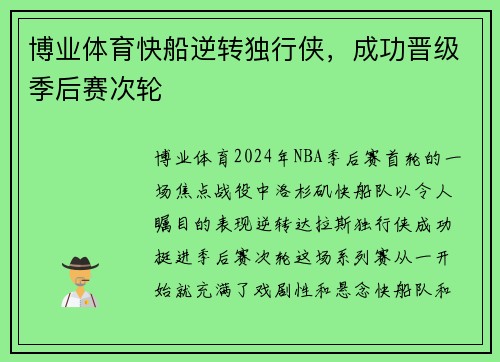 博业体育快船逆转独行侠，成功晋级季后赛次轮

博业体育2024年NBA季后赛首轮的一场焦点战役中洛杉矶快船队以令人瞩目的表现逆转达拉斯独行侠成功挺进季后赛次轮这场系列赛从一开始就充满了戏剧性和悬念快船队和